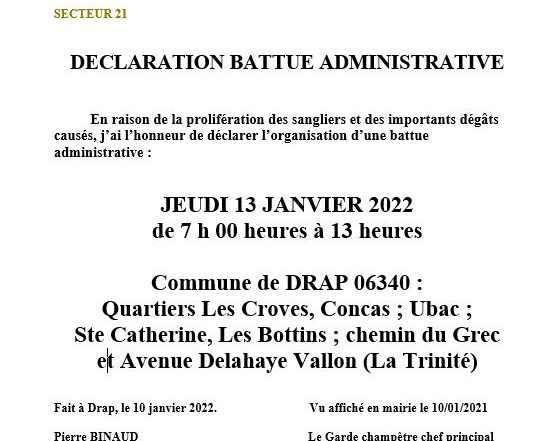 SECTEUR 21

DECLARATION BATTUE ADMINISTRATIVE

En raison de la prolifération des sangliers et des importants dégâts causés, j'ai l'honneur de déclarer l'organisation d'une battue administrative :

JEUDI 13 JANVIER 2022
de 7 h 00 heures à 13 heures

Commune de DRAP 06340 :
Quartiers Les Croves, Concas ; Ubac ;
Ste Catherine, Les Bottins ; chemin du Grec
et Avenue Delahaye Vallon (La Trinité)

Fait à Drap, le 10 janvier 2022.

Vu affiché en mairie le 10/01/2021

Pierre BINAUD

Le Garde champêtre chef principal